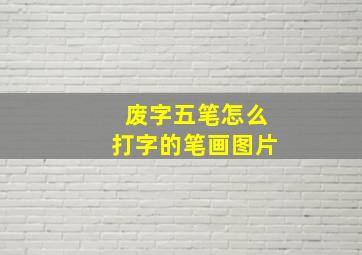 废字五笔怎么
打字的笔画图片